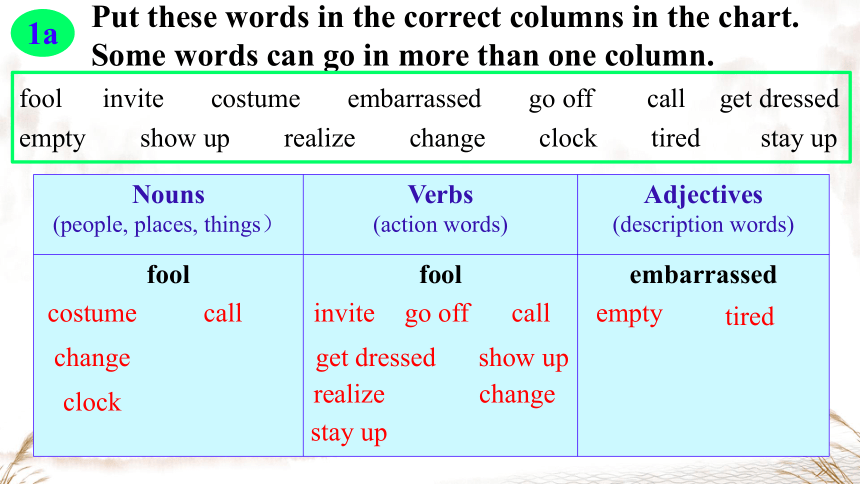 1a Put these words in the correct columns in the chart. Some words can go in more than one column.

fool invite costume embarrassed go off call get dressed
empty show up realize change clock tired stay up

| Nouns (people, places, things） | Verbs (action words) | Adjectives (description words) |
|---|---|---|
| fool costume call change clock | fool invite go off call get dressed show up realize change stay up | embarrassed empty tired |